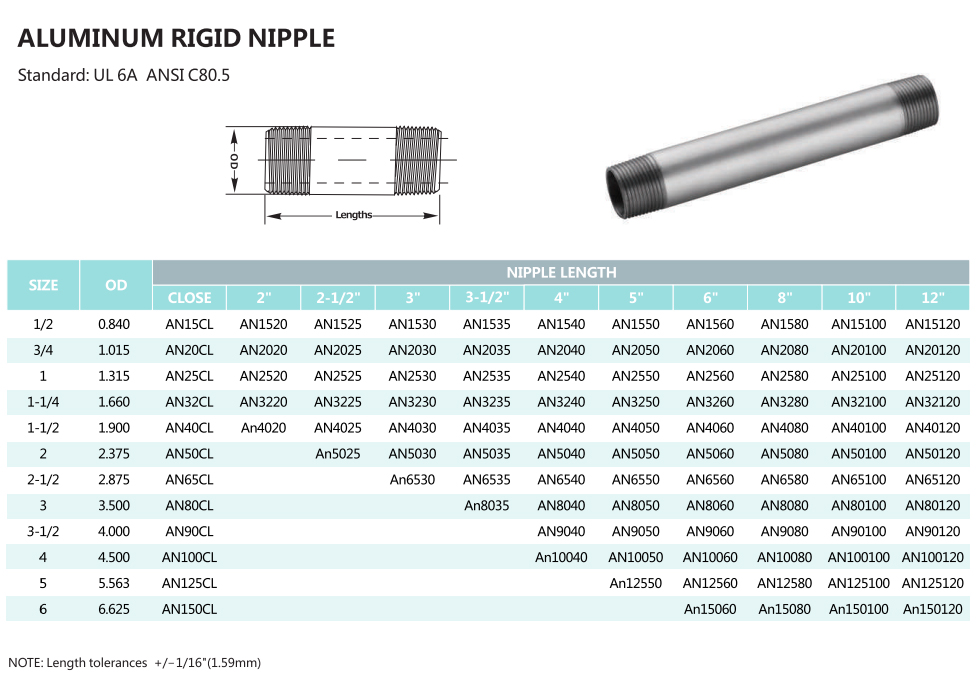 ALUMINUM RIGID NIPPLE

Standard: UL 6A ANSI C80.5

OD

Lengths

| SIZE | OD | NIPPLE LENGTH | | | | | | | | | | |
|---|---|---|---|---|---|---|---|---|---|---|---|---|
| | | CLOSE | 2" | 2-1/2" | 3" | 3-1/2" | 4" | 5" | 6" | 8" | 10" | 12" |
| 1/2 | 0.840 | AN15CL | AN1520 | AN1525 | AN1530 | AN1535 | AN1540 | AN1550 | AN1560 | AN1580 | AN15100 | AN15120 |
| 3/4 | 1.015 | AN20CL | AN2020 | AN2025 | AN2030 | AN2035 | AN2040 | AN2050 | AN2060 | AN2080 | AN20100 | AN20120 |
| 1 | 1.315 | AN25CL | AN2520 | AN2525 | AN2530 | AN2535 | AN2540 | AN2550 | AN2560 | AN2580 | AN25100 | AN25120 |
| 1-1/4 | 1.660 | AN32CL | AN3220 | AN3225 | AN3230 | AN3235 | AN3240 | AN3250 | AN3260 | AN3280 | AN32100 | AN32120 |
| 1-1/2 | 1.900 | AN40CL | An4020 | AN4025 | AN4030 | AN4035 | AN4040 | AN4050 | AN4060 | AN4080 | AN40100 | AN40120 |
| 2 | 2.375 | AN50CL | | An5025 | AN5030 | AN5035 | AN5040 | AN5050 | AN5060 | AN5080 | AN50100 | AN50120 |
| 2-1/2 | 2.875 | AN65CL | | | An6530 | AN6535 | AN6540 | AN6550 | AN6560 | AN6580 | AN65100 | AN65120 |
| 3 | 3.500 | AN80CL | | | | An8035 | AN8040 | AN8050 | AN8060 | AN8080 | AN80100 | AN80120 |
| 3-1/2 | 4.000 | AN90CL | | | | | AN9040 | AN9050 | AN9060 | AN9080 | AN90100 | AN90120 |
| 4 | 4.500 | AN100CL | | | | | An10040 | AN10050 | AN10060 | AN10080 | AN100100 | AN100120 |
| 5 | 5.563 | AN125CL | | | | | | An12550 | AN12560 | AN12580 | AN125100 | AN125120 |
| 6 | 6.625 | AN150CL | | | | | | | An15060 | An15080 | An150100 | An150120 |

NOTE: Length tolerances +/−1/16"(1.59mm)